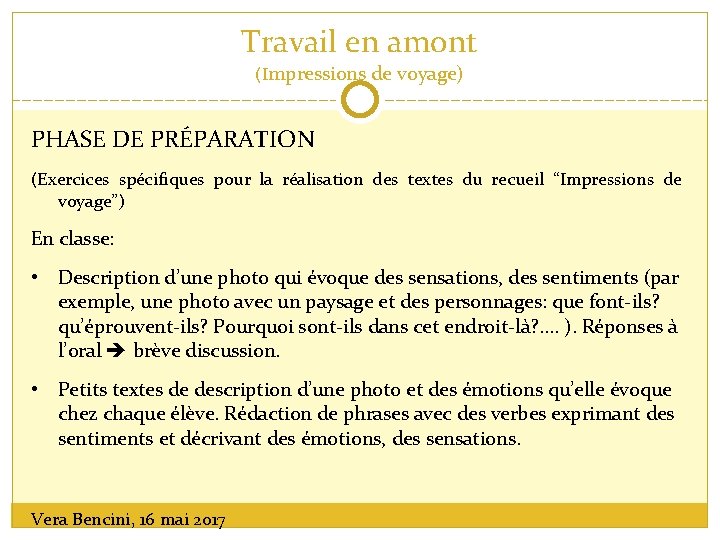 Travail en amont
(Impressions de voyage)

PHASE DE PRÉPARATION

(Exercices spécifiques pour la réalisation des textes du recueil “Impressions de voyage”)

En classe:

• Description d’une photo qui évoque des sensations, des sentiments (par exemple, une photo avec un paysage et des personnages: que font-ils? qu’éprouvent-ils? Pourquoi sont-ils dans cet endroit-là?…. ). Réponses à l’oral ➔ brève discussion.

• Petits textes de description d’une photo et des émotions qu’elle évoque chez chaque élève. Rédaction de phrases avec des verbes exprimant des sentiments et décrivant des émotions, des sensations.

Vera Bencini, 16 mai 2017